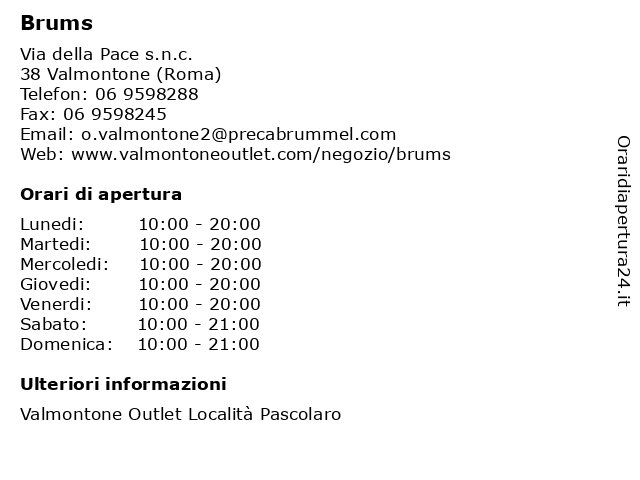 Brums

Via della Pace s.n.c.
38 Valmontone (Roma)
Telefon: 06 9598288
Fax: 06 9598245
Email: o.valmontone2@precabrummel.com
Web: www.valmontoneoutlet.com/negozio/brums

Orari di apertura

| Lunedi: | 10:00 - 20:00 |
|---|---|
| Martedi: | 10:00 - 20:00 |
| Mercoledi: | 10:00 - 20:00 |
| Giovedi: | 10:00 - 20:00 |
| Venerdi: | 10:00 - 20:00 |
| Sabato: | 10:00 - 21:00 |
| Domenica: | 10:00 - 21:00 |

Ulteriori informazioni

Valmontone Outlet Località Pascolaro

Oraridiapertura24.it